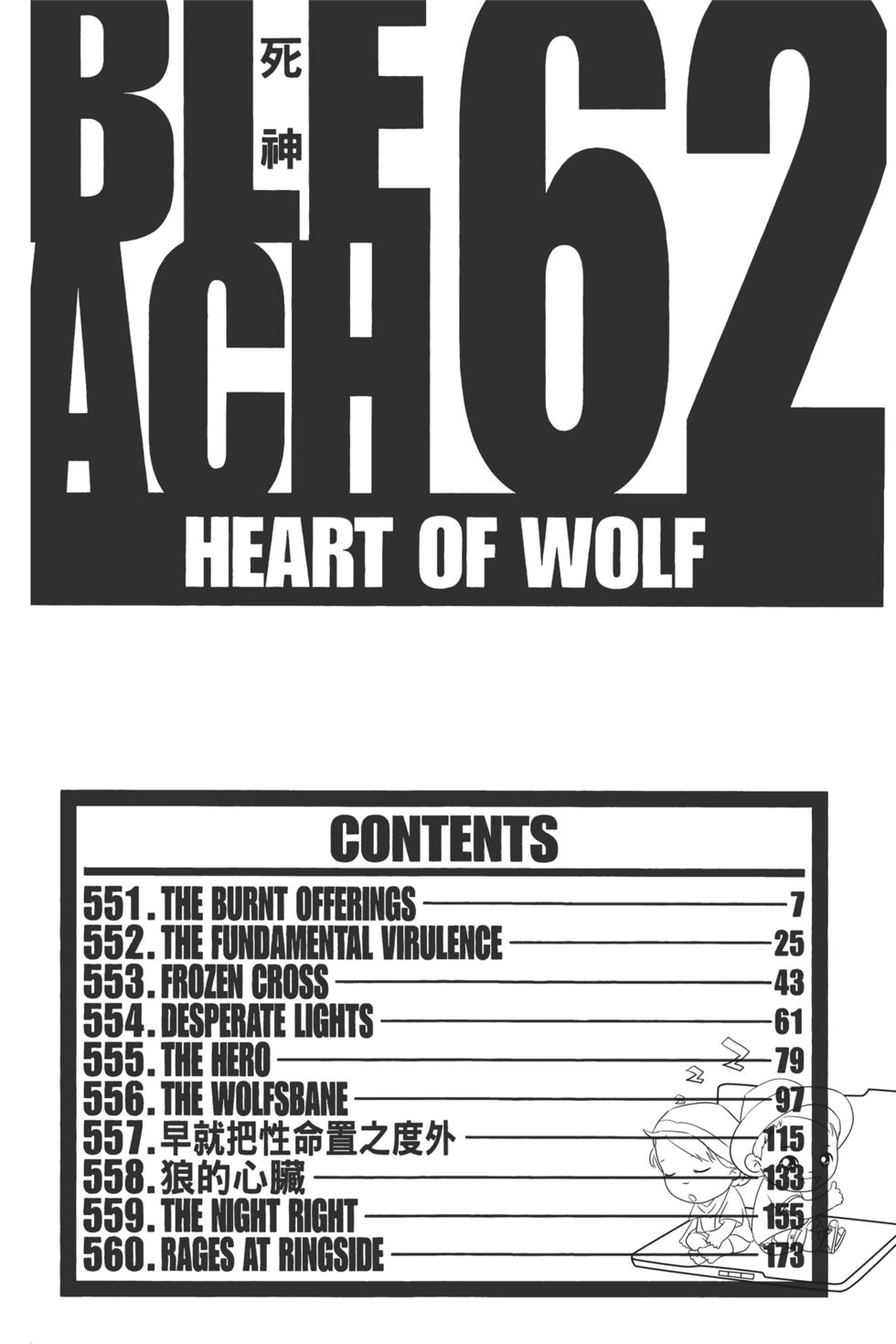 BLE
ACH
死神
62
HEART OF WOLF

CONTENTS
551. THE BURNT OFFERINGS 7
552. THE FUNDAMENTAL VIRULENCE 25
553. FROZEN CROSS 43
554. DESPERATE LIGHTS 61
555. THE HERO 79
556. THE WOLFSBANE 97
557.早就把性命置之度外 115
558.狼的心臟 133
559. THE NIGHT RIGHT 155
560. RAGES AT RINGSIDE 173